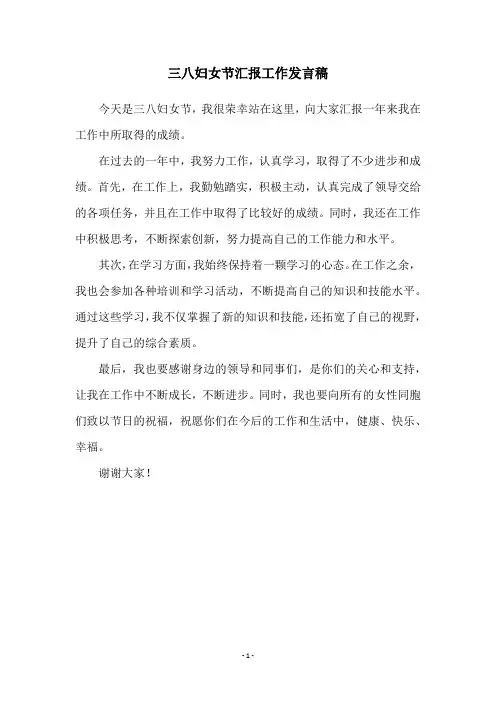 三八妇女节汇报工作发言稿

今天是三八妇女节，我很荣幸站在这里，向大家汇报一年来我在工作中所取得的成绩。

在过去的一年中，我努力工作，认真学习，取得了不少进步和成绩。首先，在工作上，我勤勉踏实，积极主动，认真完成了领导交给的各项任务，并且在工作中取得了比较好的成绩。同时，我还在工作中积极思考，不断探索创新，努力提高自己的工作能力和水平。

其次，在学习方面，我始终保持着一颗学习的心态。在工作之余，我也会参加各种培训和学习活动，不断提高自己的知识和技能水平。通过这些学习，我不仅掌握了新的知识和技能，还拓宽了自己的视野，提升了自己的综合素质。

最后，我也要感谢身边的领导和同事们，是你们的关心和支持，让我在工作中不断成长，不断进步。同时，我也要向所有的女性同胞们致以节日的祝福，祝愿你们在今后的工作和生活中，健康、快乐、幸福。

谢谢大家！

- 1 -